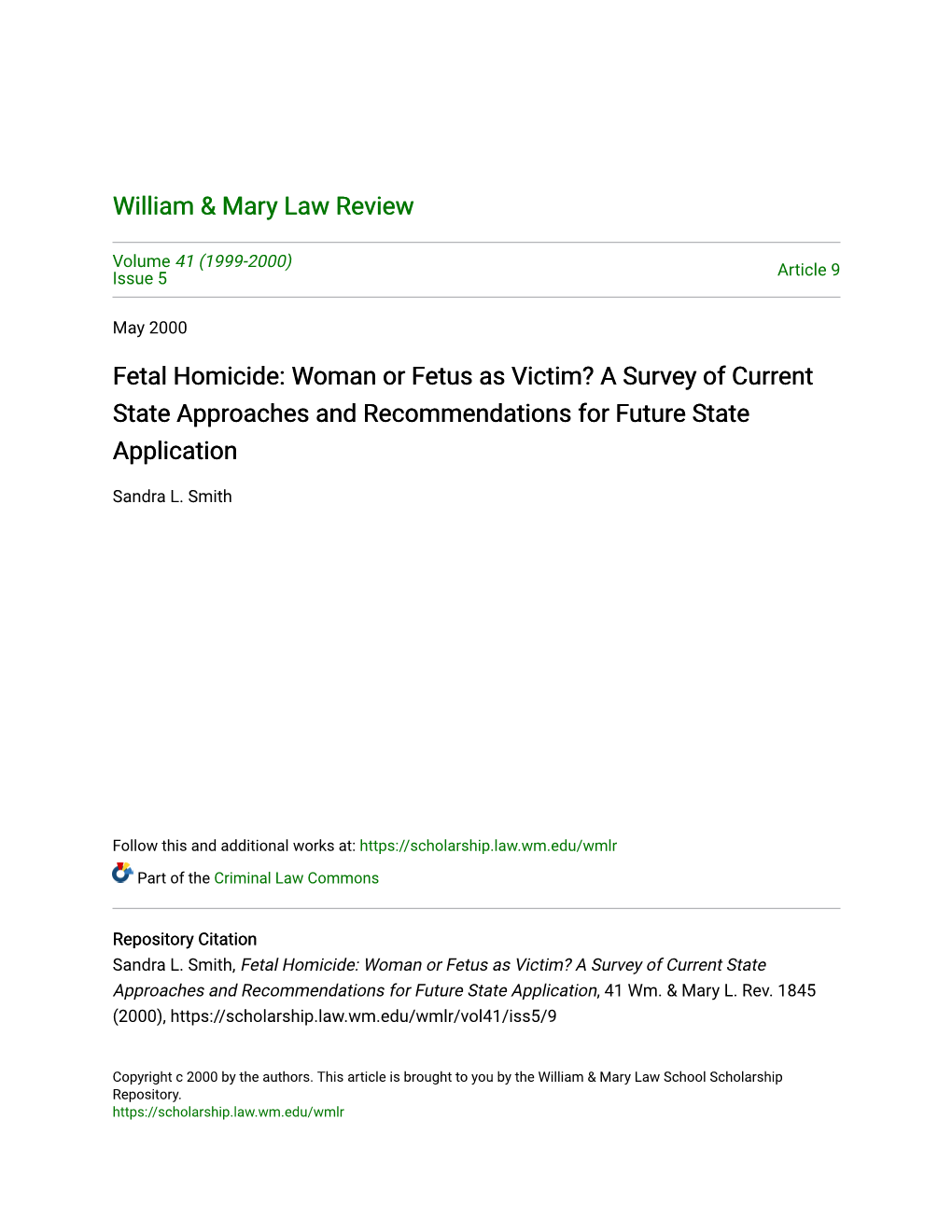 William & Mary Law Review

Volume 41 (1999-2000)
Issue 5

Article 9

May 2000

Fetal Homicide: Woman or Fetus as Victim? A Survey of Current State Approaches and Recommendations for Future State Application

Sandra L. Smith

Follow this and additional works at: https://scholarship.law.wm.edu/wmlr

Part of the Criminal Law Commons

Repository Citation
Sandra L. Smith, Fetal Homicide: Woman or Fetus as Victim? A Survey of Current State Approaches and Recommendations for Future State Application, 41 Wm. & Mary L. Rev. 1845 (2000), https://scholarship.law.wm.edu/wmlr/vol41/iss5/9

Copyright c 2000 by the authors. This article is brought to you by the William & Mary Law School Scholarship Repository.
https://scholarship.law.wm.edu/wmlr